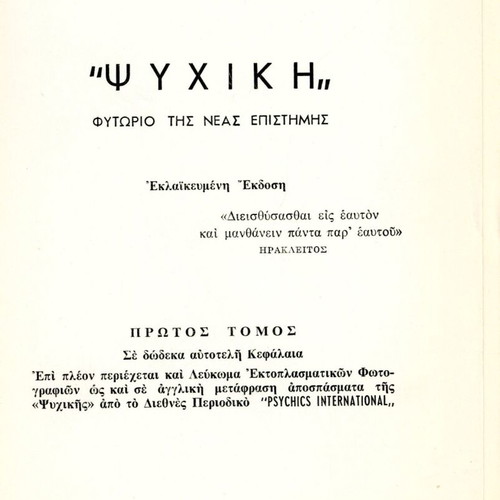 "ΨΥΧΙΚΗ„

ΦΥΤΩΡΙΟ ΤΗΣ ΝΕΑΣ ΕΠΙΣΤΗΜΗΣ

Ἐκλαϊκευμένη Ἔκδοση

«Διεισθύσασθαι εἰς ἑαυτὸν καὶ μανθάνειν πάντα παρ' ἑαυτοῦ»
ΗΡΑΚΛΕΙΤΟΣ

ΠΡΩΤΟΣ ΤΟΜΟΣ

Σὲ δώδεκα αὐτοτελῆ Κεφάλαια

Ἐπὶ πλέον περιέχεται καὶ Λεύκωμα Ἐκτοπλασματικῶν Φωτογραφιῶν ὡς καὶ σὲ ἀγγλικὴ μετάφραση ἀποσπάσματα τῆς «Ψυχικῆς» ἀπὸ τὸ Διεθνὲς Περιοδικὸ "PSYCHICS INTERNATIONAL„